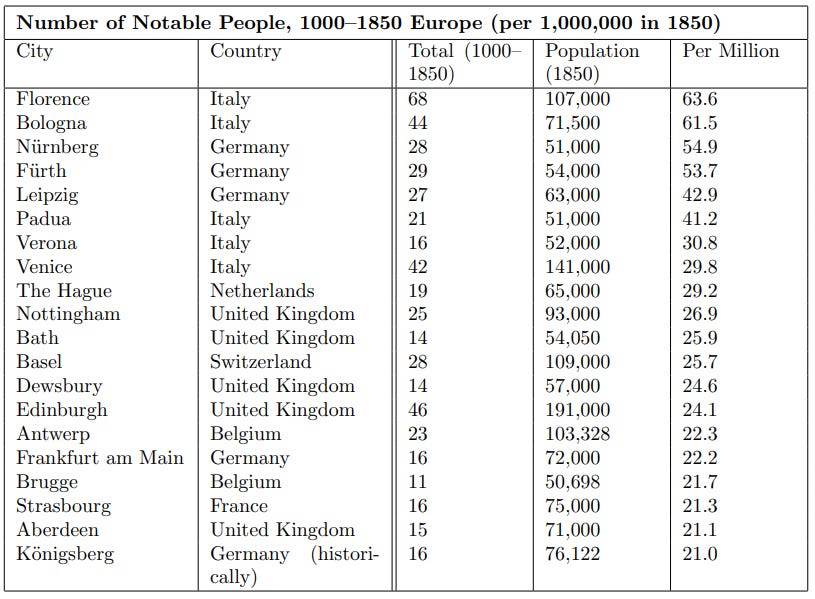 **Number of Notable People, 1000–1850 Europe (per 1,000,000 in 1850)**

| City | Country | Total (1000–1850) | Population (1850) | Per Million |
|---|---|---|---|---|
| Florence | Italy | 68 | 107,000 | 63.6 |
| Bologna | Italy | 44 | 71,500 | 61.5 |
| Nürnberg | Germany | 28 | 51,000 | 54.9 |
| Fürth | Germany | 29 | 54,000 | 53.7 |
| Leipzig | Germany | 27 | 63,000 | 42.9 |
| Padua | Italy | 21 | 51,000 | 41.2 |
| Verona | Italy | 16 | 52,000 | 30.8 |
| Venice | Italy | 42 | 141,000 | 29.8 |
| The Hague | Netherlands | 19 | 65,000 | 29.2 |
| Nottingham | United Kingdom | 25 | 93,000 | 26.9 |
| Bath | United Kingdom | 14 | 54,050 | 25.9 |
| Basel | Switzerland | 28 | 109,000 | 25.7 |
| Dewsbury | United Kingdom | 14 | 57,000 | 24.6 |
| Edinburgh | United Kingdom | 46 | 191,000 | 24.1 |
| Antwerp | Belgium | 23 | 103,328 | 22.3 |
| Frankfurt am Main | Germany | 16 | 72,000 | 22.2 |
| Brugge | Belgium | 11 | 50,698 | 21.7 |
| Strasbourg | France | 16 | 75,000 | 21.3 |
| Aberdeen | United Kingdom | 15 | 71,000 | 21.1 |
| Königsberg | Germany (historically) | 16 | 76,122 | 21.0 |